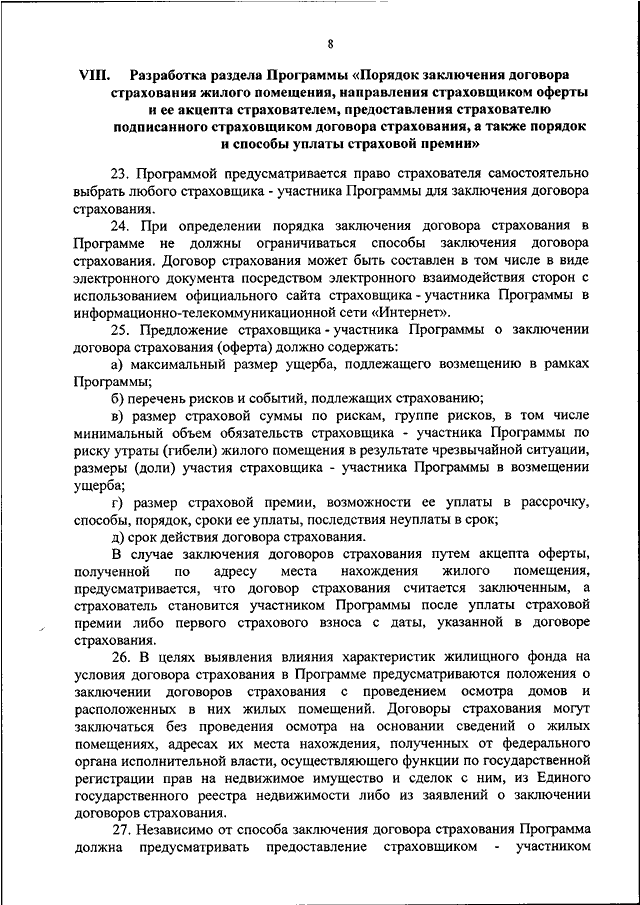 8

VIII. Разработка раздела Программы «Порядок заключения договора страхования жилого помещения, направления страховщиком оферты и ее акцепта страхователем, предоставления страхователю подписанного страховщиком договора страхования, а также порядок и способы уплаты страховой премии»

23. Программой предусматривается право страхователя самостоятельно выбрать любого страховщика - участника Программы для заключения договора страхования.

24. При определении порядка заключения договора страхования в Программе не должны ограничиваться способы заключения договора страхования. Договор страхования может быть составлен в том числе в виде электронного документа посредством электронного взаимодействия сторон с использованием официального сайта страховщика - участника Программы в информационно-телекоммуникационной сети «Интернет».

25. Предложение страховщика - участника Программы о заключении договора страхования (оферта) должно содержать:

а) максимальный размер ущерба, подлежащего возмещению в рамках Программы;

б) перечень рисков и событий, подлежащих страхованию;

в) размер страховой суммы по рискам, группе рисков, в том числе минимальный объем обязательств страховщика - участника Программы по риску утраты (гибели) жилого помещения в результате чрезвычайной ситуации, размеры (доли) участия страховщика - участника Программы в возмещении ущерба;

г) размер страховой премии, возможности ее уплаты в рассрочку, способы, порядок, сроки ее уплаты, последствия неуплаты в срок;

д) срок действия договора страхования.

В случае заключения договоров страхования путем акцепта оферты, полученной по адресу места нахождения жилого помещения, предусматривается, что договор страхования считается заключенным, а страхователь становится участником Программы после уплаты страховой премии либо первого страхового взноса с даты, указанной в договоре страхования.

26. В целях выявления влияния характеристик жилищного фонда на условия договора страхования в Программе предусматриваются положения о заключении договоров страхования с проведением осмотра домов и расположенных в них жилых помещений. Договоры страхования могут заключаться без проведения осмотра на основании сведений о жилых помещениях, адресах их места нахождения, полученных от федерального органа исполнительной власти, осуществляющего функции по государственной регистрации прав на недвижимое имущество и сделок с ним, из Единого государственного реестра недвижимости либо из заявлений о заключении договоров страхования.

27. Независимо от способа заключения договора страхования Программа должна предусматривать предоставление страховщиком - участником